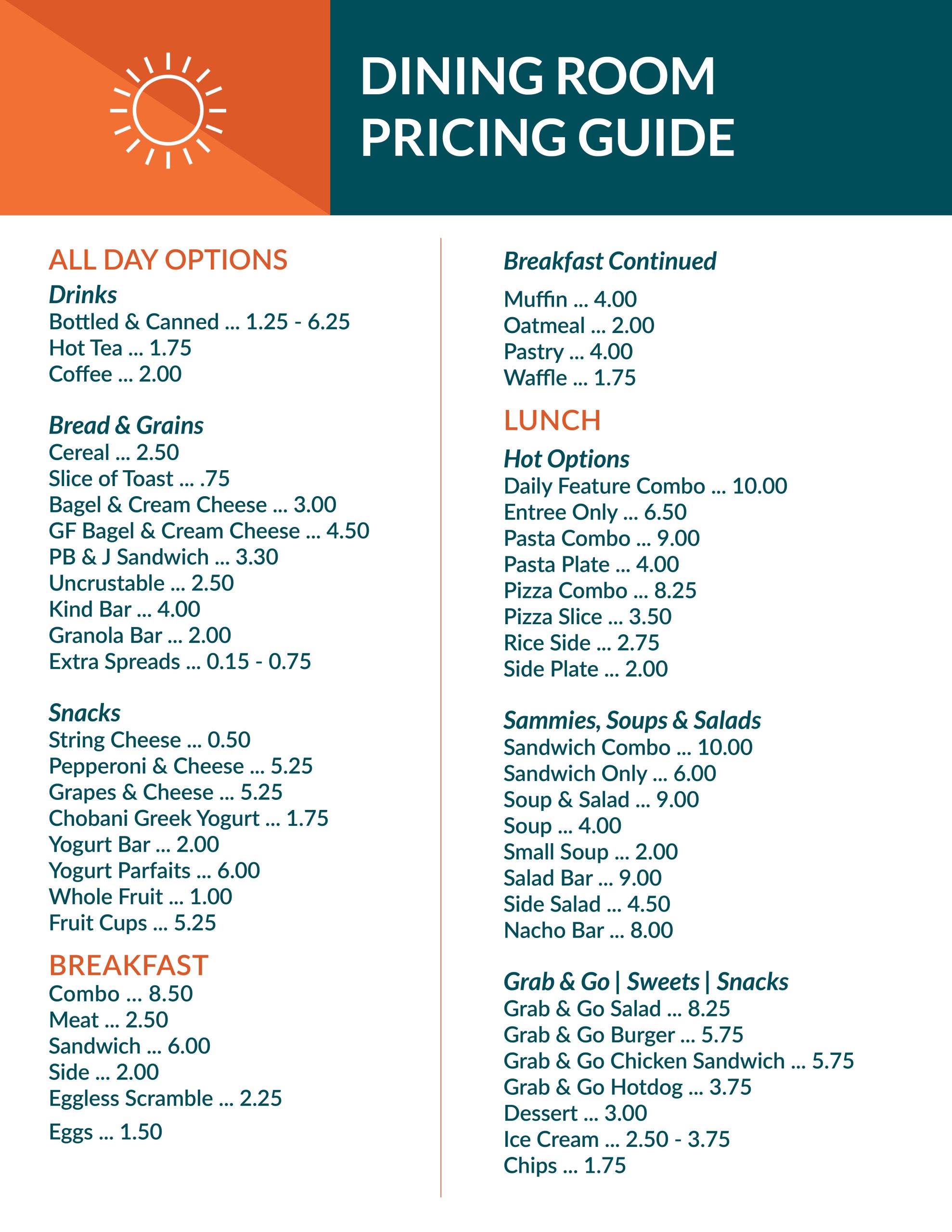 DINING ROOM PRICING GUIDE

ALL DAY OPTIONS

Drinks
Bottled & Canned ... 1.25 - 6.25
Hot Tea ... 1.75
Coffee ... 2.00

Bread & Grains
Cereal ... 2.50
Slice of Toast ... .75
Bagel & Cream Cheese ... 3.00
GF Bagel & Cream Cheese ... 4.50
PB & J Sandwich ... 3.30
Uncrustable ... 2.50
Kind Bar ... 4.00
Granola Bar ... 2.00
Extra Spreads ... 0.15 - 0.75

Snacks
String Cheese ... 0.50
Pepperoni & Cheese ... 5.25
Grapes & Cheese ... 5.25
Chobani Greek Yogurt ... 1.75
Yogurt Bar ... 2.00
Yogurt Parfaits ... 6.00
Whole Fruit ... 1.00
Fruit Cups ... 5.25

BREAKFAST
Combo ... 8.50
Meat ... 2.50
Sandwich ... 6.00
Side ... 2.00
Eggless Scramble ... 2.25
Eggs ... 1.50

Breakfast Continued
Muffin ... 4.00
Oatmeal ... 2.00
Pastry ... 4.00
Waffle ... 1.75

LUNCH

Hot Options
Daily Feature Combo ... 10.00
Entree Only ... 6.50
Pasta Combo ... 9.00
Pasta Plate ... 4.00
Pizza Combo ... 8.25
Pizza Slice ... 3.50
Rice Side ... 2.75
Side Plate ... 2.00

Sammies, Soups & Salads
Sandwich Combo ... 10.00
Sandwich Only ... 6.00
Soup & Salad ... 9.00
Soup ... 4.00
Small Soup ... 2.00
Salad Bar ... 9.00
Side Salad ... 4.50
Nacho Bar ... 8.00

Grab & Go | Sweets | Snacks
Grab & Go Salad ... 8.25
Grab & Go Burger ... 5.75
Grab & Go Chicken Sandwich ... 5.75
Grab & Go Hotdog ... 3.75
Dessert ... 3.00
Ice Cream ... 2.50 - 3.75
Chips ... 1.75